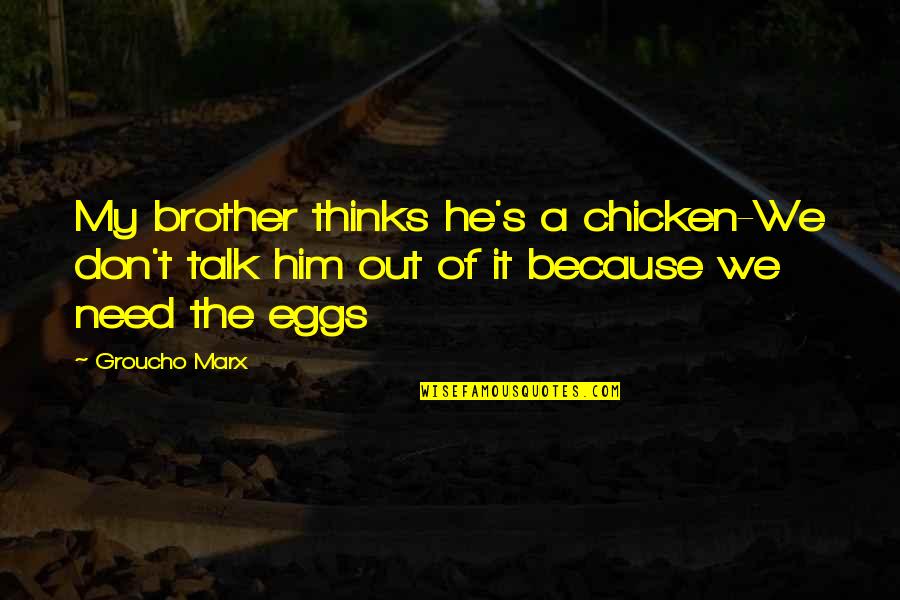 My brother thinks he's a chicken-We don't talk him out of it because we need the eggs

~ Groucho Marx

WISEFAMOUSQUOTES.COM